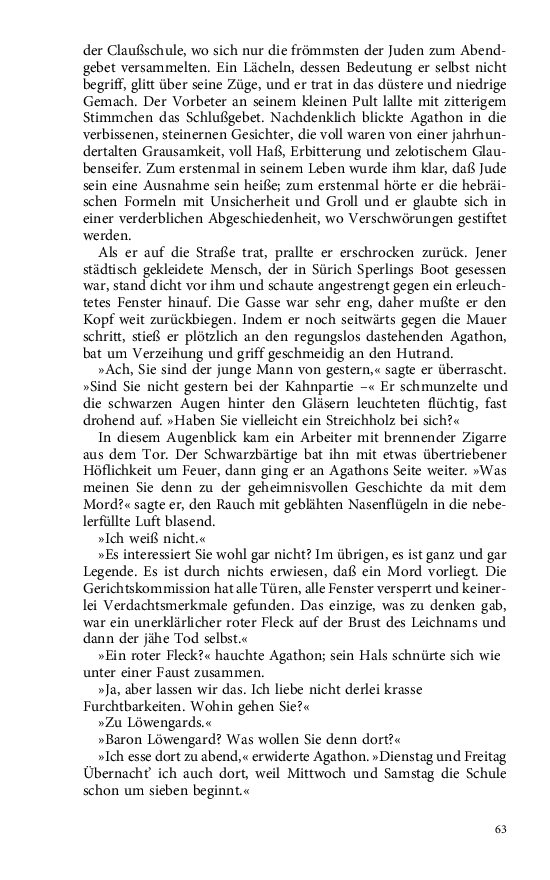 der Claußschule, wo sich nur die frömmsten der Juden zum Abendgebet versammelten. Ein Lächeln, dessen Bedeutung er selbst nicht begriff, glitt über seine Züge, und er trat in das düstere und niedrige Gemach. Der Vorbeter an seinem kleinen Pult lallte mit zitterigem Stimmchen das Schlußgebet. Nachdenklich blickte Agathon in die verbissenen, steinernen Gesichter, die voll waren von einer jahrhundertalten Grausamkeit, voll Haß, Erbitterung und zelotischem Glaubenseifer. Zum erstenmal in seinem Leben wurde ihm klar, daß Jude sein eine Ausnahme sein heiße; zum erstenmal hörte er die hebräischen Formeln mit Unsicherheit und Groll und er glaubte sich in einer verderblichen Abgeschiedenheit, wo Verschwörungen gestiftet werden.

Als er auf die Straße trat, prallte er erschrocken zurück. Jener städtisch gekleidete Mensch, der in Sürich Sperlings Boot gesessen war, stand dicht vor ihm und schaute angestrengt gegen ein erleuchtetes Fenster hinauf. Die Gasse war sehr eng, daher mußte er den Kopf weit zurückbiegen. Indem er noch seitwärts gegen die Mauer schritt, stieß er plötzlich an den regungslos dastehenden Agathon, bat um Verzeihung und griff geschmeidig an den Hutrand.

»Ach, Sie sind der junge Mann von gestern,« sagte er überrascht. »Sind Sie nicht gestern bei der Kahnpartie –« Er schmunzelte und die schwarzen Augen hinter den Gläsern leuchteten flüchtig, fast drohend auf. »Haben Sie vielleicht ein Streichholz bei sich?«

In diesem Augenblick kam ein Arbeiter mit brennender Zigarre aus dem Tor. Der Schwarzbärtige bat ihn mit etwas übertriebener Höflichkeit um Feuer, dann ging er an Agathons Seite weiter. »Was meinen Sie denn zu der geheimnisvollen Geschichte da mit dem Mord?« sagte er, den Rauch mit geblähten Nasenflügeln in die nebelerfüllte Luft blasend.

»Ich weiß nicht.«

»Es interessiert Sie wohl gar nicht? Im übrigen, es ist ganz und gar Legende. Es ist durch nichts erwiesen, daß ein Mord vorliegt. Die Gerichtskommission hat alle Türen, alle Fenster versperrt und keinerlei Verdachtsmerkmale gefunden. Das einzige, was zu denken gab, war ein unerklärlicher roter Fleck auf der Brust des Leichnams und dann der jähe Tod selbst.«

»Ein roter Fleck?« hauchte Agathon; sein Hals schnürte sich wie unter einer Faust zusammen.

»Ja, aber lassen wir das. Ich liebe nicht derlei krasse Furchtbarkeiten. Wohin gehen Sie?«

»Zu Löwengards.«

»Baron Löwengard? Was wollen Sie denn dort?«

»Ich esse dort zu abend,« erwiderte Agathon. »Dienstag und Freitag Übernacht' ich auch dort, weil Mittwoch und Samstag die Schule schon um sieben beginnt.«

63